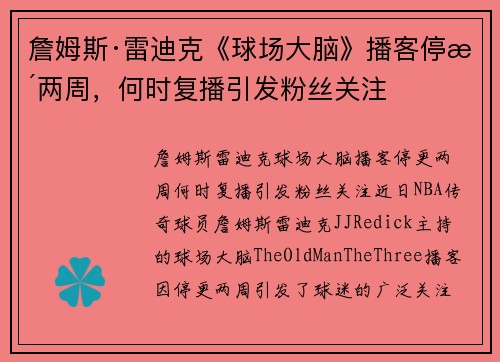 詹姆斯·雷迪克《球场大脑》播客停æ´两周，何时复播引发粉丝关注

詹姆斯雷迪克球场大脑播客停更两周何时复播引发粉丝关注近日NBA传奇球员詹姆斯雷迪克JJRedick主持的球场大脑TheOldManTheThree播客因停更两周引发了球迷的广泛关注